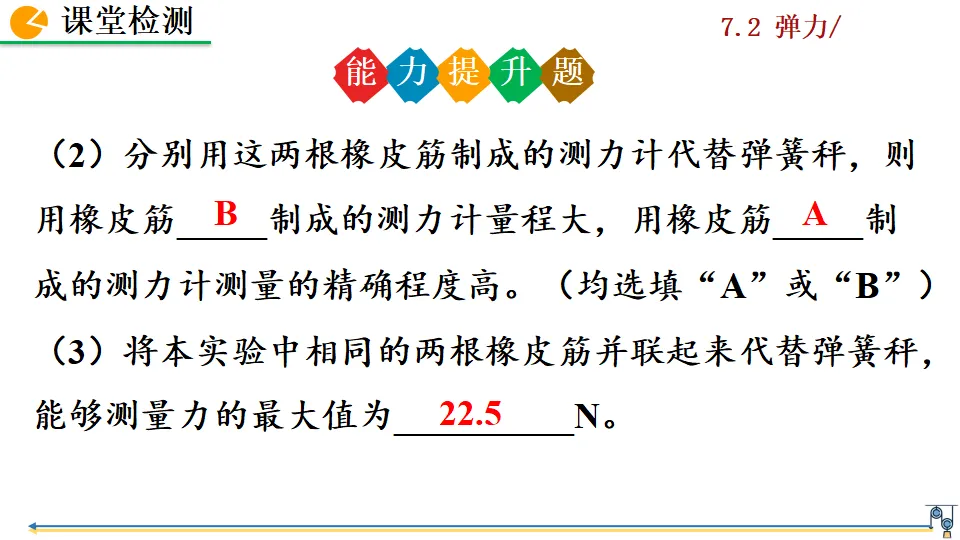 课堂检测

7.2 弹力/

能力提升题

（2）分别用这两根橡皮筋制成的测力计代替弹簧秤，则用橡皮筋B制成的测力计量程大，用橡皮筋A制成的测力计测量的精确程度高。（均选填“A”或“B”）

（3）将本实验中相同的两根橡皮筋并联起来代替弹簧秤，能够测量力的最大值为22.5N。